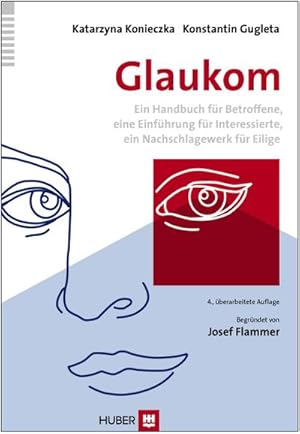 Katarzyna Konieczka Konstantin Gugleta

Glaukom

Ein Handbuch für Betroffene, eine Einführung für Interessierte, ein Nachschlagewerk für Eilige

4., überarbeitete Auflage

Begründet von
Josef Flammer

HUBER